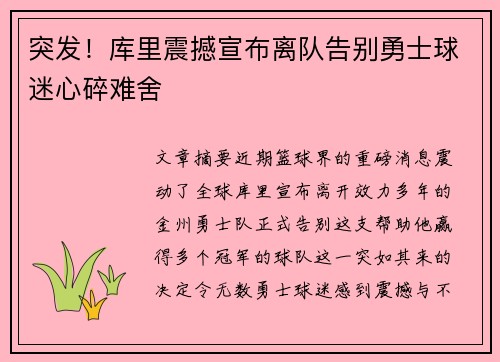 突发！库里震撼宣布离队告别勇士球迷心碎难舍

文章摘要近期篮球界的重磅消息震动了全球库里宣布离开效力多年的金州勇士队正式告别这支帮助他赢得多个冠军的球队这一突如其来的决定令无数勇士球迷感到震撼与不